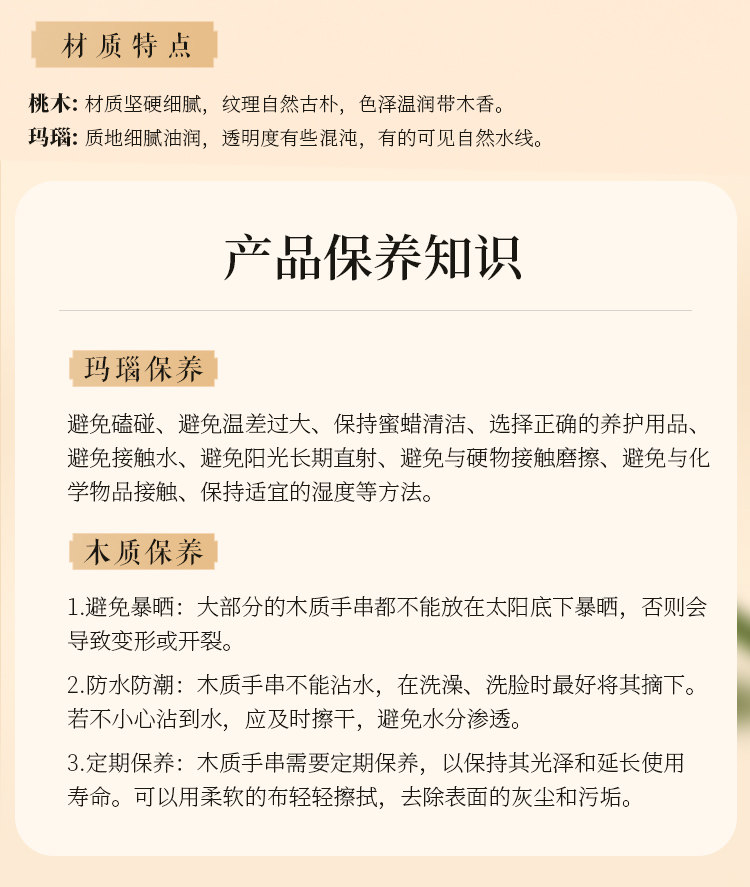 材质特点

桃木: 材质坚硬细腻，纹理自然古朴，色泽温润带木香。
玛瑙: 质地细腻油润，透明度有些混沌，有的可见自然水线。

产品保养知识

玛瑙保养

避免磕碰、避免温差过大、保持蜜蜡清洁、选择正确的养护用品、避免接触水、避免阳光长期直射、避免与硬物接触磨擦、避免与化学物品接触、保持适宜的湿度等方法。

木质保养

1.避免暴晒：大部分的木质手串都不能放在太阳底下暴晒，否则会导致变形或开裂。

2.防水防潮：木质手串不能沾水，在洗澡、洗脸时最好将其摘下。若不小心沾到水，应及时擦干，避免水分渗透。

3.定期保养：木质手串需要定期保养，以保持其光泽和延长使用寿命。可以用柔软的布轻轻擦拭，去除表面的灰尘和污垢。